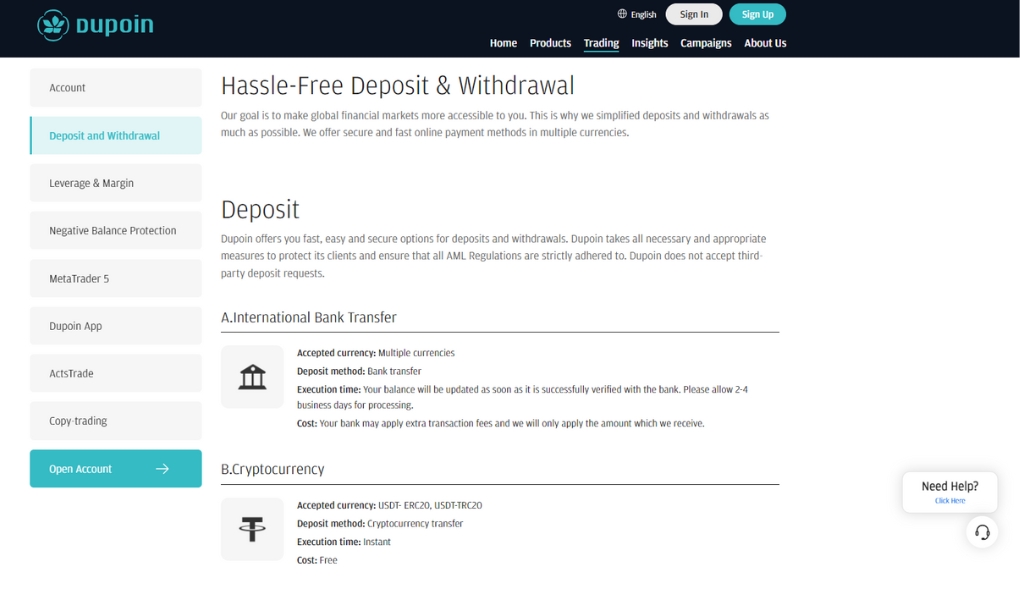 dupoin

English Sign In Sign Up

Home Products Trading Insights Campaigns About Us

Account

Deposit and Withdrawal

Leverage & Margin

Negative Balance Protection

MetaTrader 5

Dupoin App

ActsTrade

Copy-trading

Open Account

Hassle-Free Deposit & Withdrawal

Our goal is to make global financial markets more accessible to you. This is why we simplified deposits and withdrawals as much as possible. We offer secure and fast online payment methods in multiple currencies.

Deposit

Dupoin offers you fast, easy and secure options for deposits and withdrawals. Dupoin takes all necessary and appropriate measures to protect its clients and ensure that all AML Regulations are strictly adhered to. Dupoin does not accept third-party deposit requests.

A.International Bank Transfer

Accepted currency: Multiple currencies
Deposit method: Bank transfer
Execution time: Your balance will be updated as soon as it is successfully verified with the bank. Please allow 2-4 business days for processing.
Cost: Your bank may apply extra transaction fees and we will only apply the amount which we receive.

B.Cryptocurrency

Accepted currency: USDT- ERC20, USDT-TRC20
Deposit method: Cryptocurrency transfer
Execution time: Instant
Cost: Free

Need Help?
Click Here